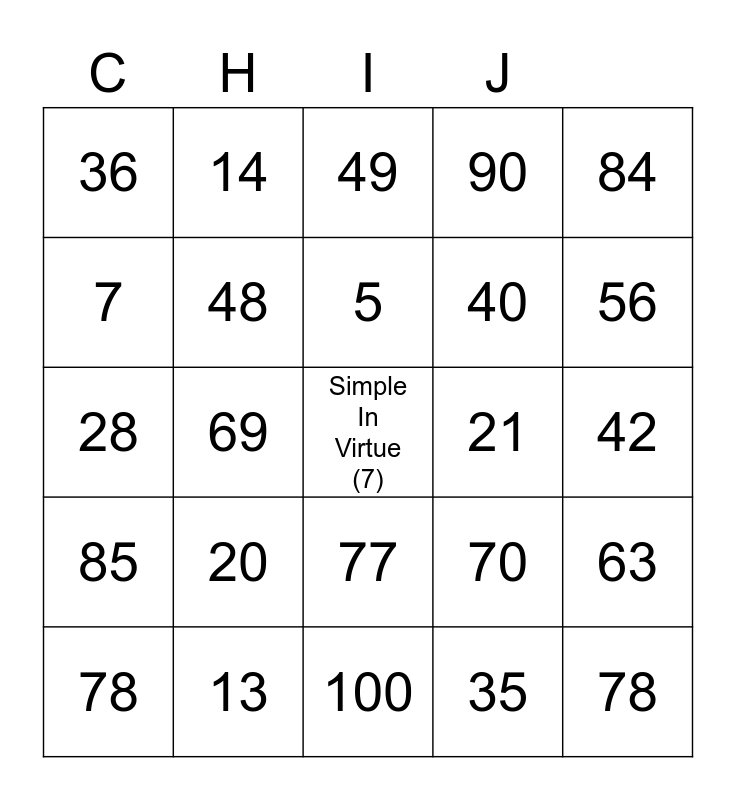 | C | H | I | J | |
|---|---|---|---|---|
| 36 | 14 | 49 | 90 | 84 |
| 7 | 48 | 5 | 40 | 56 |
| 28 | 69 | Simple In Virtue (7) | 21 | 42 |
| 85 | 20 | 77 | 70 | 63 |
| 78 | 13 | 100 | 35 | 78 |